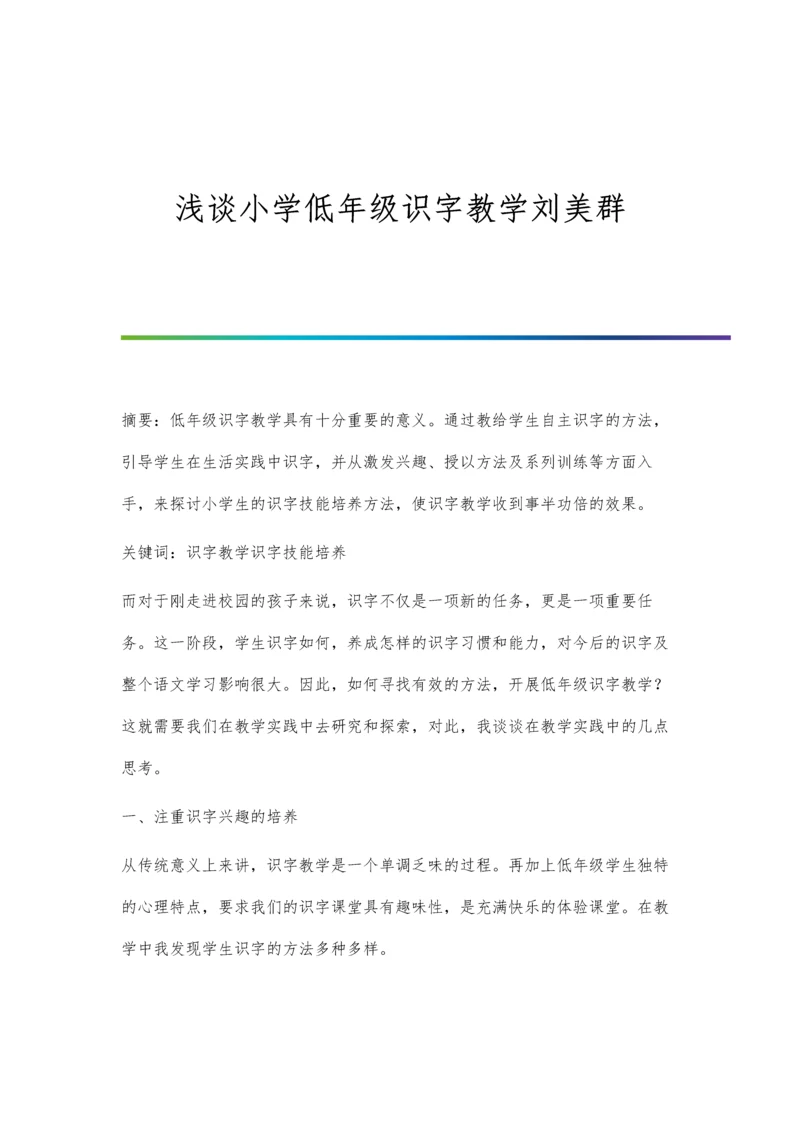 浅谈小学低年级识字教学刘美群

摘要：低年级识字教学具有十分重要的意义。通过教给学生自主识字的方法，引导学生在生活实践中识字，并从激发兴趣、授以方法及系列训练等方面入手，来探讨小学生的识字技能培养方法，使识字教学收到事半功倍的效果。

关键词：识字教学识字技能培养

而对于刚走进校园的孩子来说，识字不仅是一项新的任务，更是一项重要任务。这一阶段，学生识字如何，养成怎样的识字习惯和能力，对今后的识字及整个语文学习影响很大。因此，如何寻找有效的方法，开展低年级识字教学？这就需要我们在教学实践中去研究和探索，对此，我谈谈在教学实践中的几点思考。

一、注重识字兴趣的培养

从传统意义上来讲，识字教学是一个单调乏味的过程。再加上低年级学生独特的心理特点，要求我们的识字课堂具有趣味性，是充满快乐的体验课堂。在教学中我发现学生识字的方法多种多样。